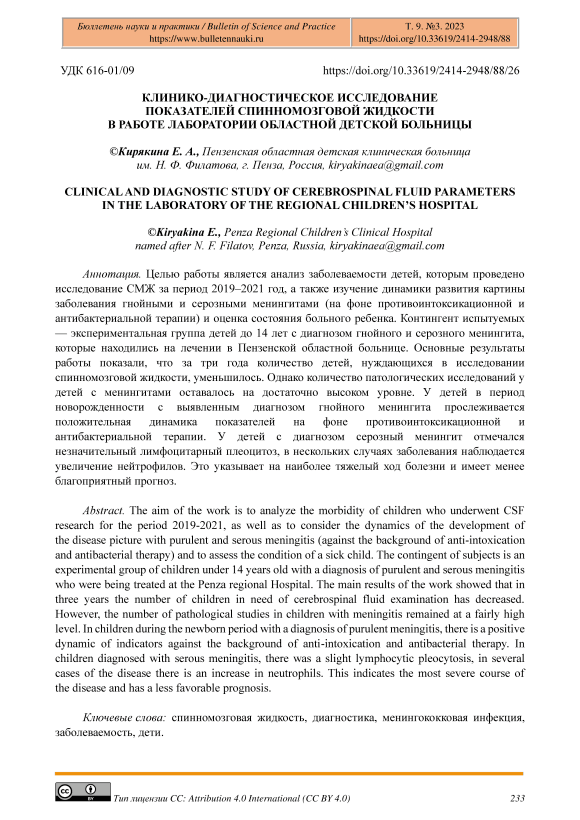 Бюллетень науки и практики / Bulletin of Science and Practice
https://www.bulletennauki.ru

Т. 9. №3. 2023
https://doi.org/10.33619/2414-2948/88

УДК 616-01/09

https://doi.org/10.33619/2414-2948/88/26

КЛИНИКО-ДИАГНОСТИЧЕСКОЕ ИССЛЕДОВАНИЕ ПОКАЗАТЕЛЕЙ СПИННОМОЗГОВОЙ ЖИДКОСТИ В РАБОТЕ ЛАБОРАТОРИИ ОБЛАСТНОЙ ДЕТСКОЙ БОЛЬНИЦЫ

©Кирякина Е. А., Пензенская областная детская клиническая больница им. Н. Ф. Филатова, г. Пенза, Россия, kiryakinaea@gmail.com

CLINICAL AND DIAGNOSTIC STUDY OF CEREBROSPINAL FLUID PARAMETERS IN THE LABORATORY OF THE REGIONAL CHILDREN'S HOSPITAL

©Kiryakina E., Penza Regional Children's Clinical Hospital named after N. F. Filatov, Penza, Russia, kiryakinaea@gmail.com

Аннотация. Целью работы является анализ заболеваемости детей, которым проведено исследование СМЖ за период 2019–2021 год, а также изучение динамики развития картины заболевания гнойными и серозными менингитами (на фоне противоинтоксикационной и антибактериальной терапии) и оценка состояния больного ребенка. Контингент испытуемых — экспериментальная группа детей до 14 лет с диагнозом гнойного и серозного менингита, которые находились на лечении в Пензенской областной больнице. Основные результаты работы показали, что за три года количество детей, нуждающихся в исследовании спинномозговой жидкости, уменьшилось. Однако количество патологических исследований у детей с менингитами оставалось на достаточно высоком уровне. У детей в период новорожденности с выявленным диагнозом гнойного менингита прослеживается положительная динамика показателей на фоне противоинтоксикационной и антибактериальной терапии. У детей с диагнозом серозный менингит отмечался незначительный лимфоцитарный плеоцитоз, в нескольких случаях заболевания наблюдается увеличение нейтрофилов. Это указывает на наиболее тяжелый ход болезни и имеет менее благоприятный прогноз.

Abstract. The aim of the work is to analyze the morbidity of children who underwent CSF research for the period 2019-2021, as well as to consider the dynamics of the development of the disease picture with purulent and serous meningitis (against the background of anti-intoxication and antibacterial therapy) and to assess the condition of a sick child. The contingent of subjects is an experimental group of children under 14 years old with a diagnosis of purulent and serous meningitis who were being treated at the Penza regional Hospital. The main results of the work showed that in three years the number of children in need of cerebrospinal fluid examination has decreased. However, the number of pathological studies in children with meningitis remained at a fairly high level. In children during the newborn period with a diagnosis of purulent meningitis, there is a positive dynamic of indicators against the background of anti-intoxication and antibacterial therapy. In children diagnosed with serous meningitis, there was a slight lymphocytic pleocytosis, in several cases of the disease there is an increase in neutrophils. This indicates the most severe course of the disease and has a less favorable prognosis.

Ключевые слова: спинномозговая жидкость, диагностика, менингококковая инфекция, заболеваемость, дети.

Тип лицензии CC: Attribution 4.0 International (CC BY 4.0)

233